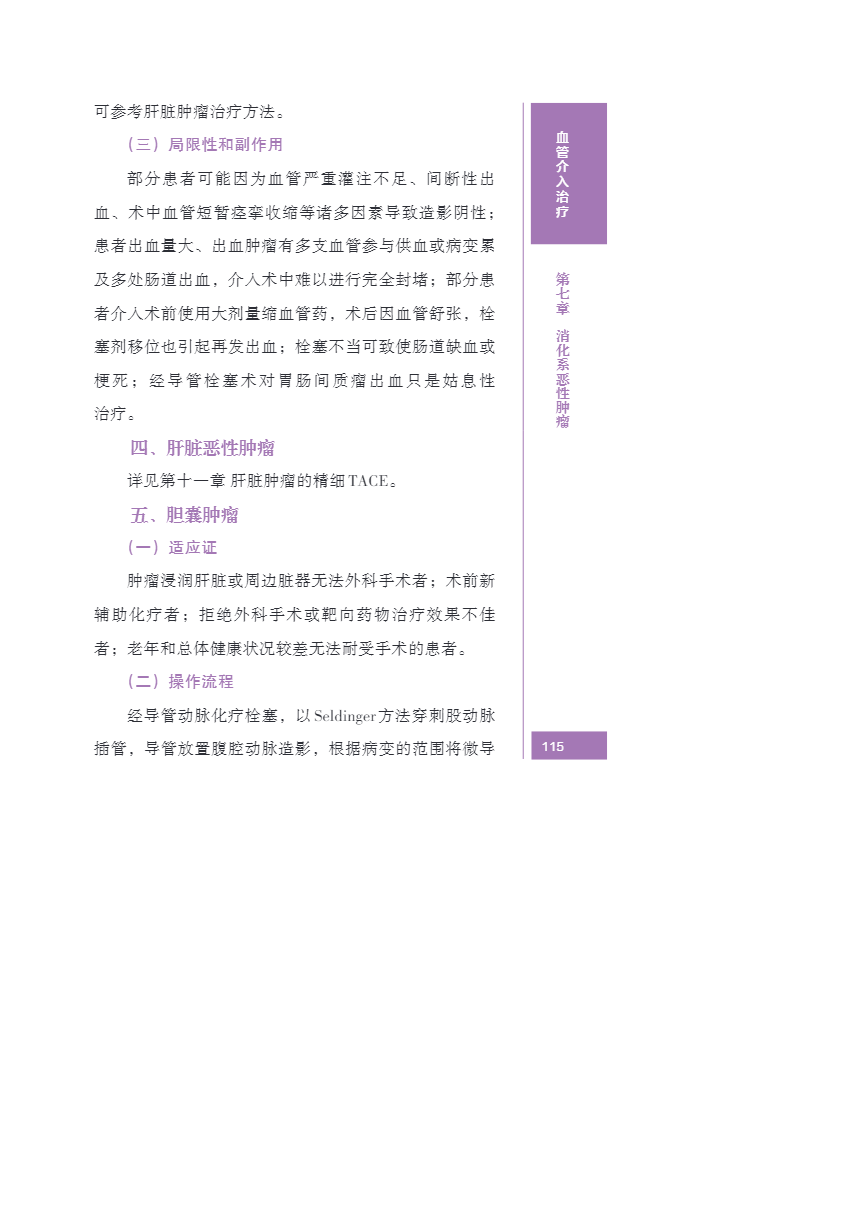 可参考肝脏肿瘤治疗方法。

（三）局限性和副作用

部分患者可能因为血管严重灌注不足、间断性出血、术中血管短暂痉挛收缩等诸多因素导致造影阴性；患者出血量大、出血肿瘤有多支血管参与供血或病变累及多处肠道出血，介入术中难以进行完全封堵；部分患者介入术前使用大剂量缩血管药，术后因血管舒张，栓塞剂移位也引起再发出血；栓塞不当可致使肠道缺血或梗死；经导管栓塞术对胃肠间质瘤出血只是姑息性治疗。

四、肝脏恶性肿瘤

详见第十一章 肝脏肿瘤的精细TACE。

五、胆囊肿瘤

（一）适应证

肿瘤浸润肝脏或周边脏器无法外科手术者；术前新辅助化疗者；拒绝外科手术或靶向药物治疗效果不佳者；老年和总体健康状况较差无法耐受手术的患者。

（二）操作流程

经导管动脉化疗栓塞，以Seldinger方法穿刺股动脉插管，导管放置腹腔动脉造影，根据病变的范围将微导

血管介入治疗

第七章 消化系恶性肿瘤

115